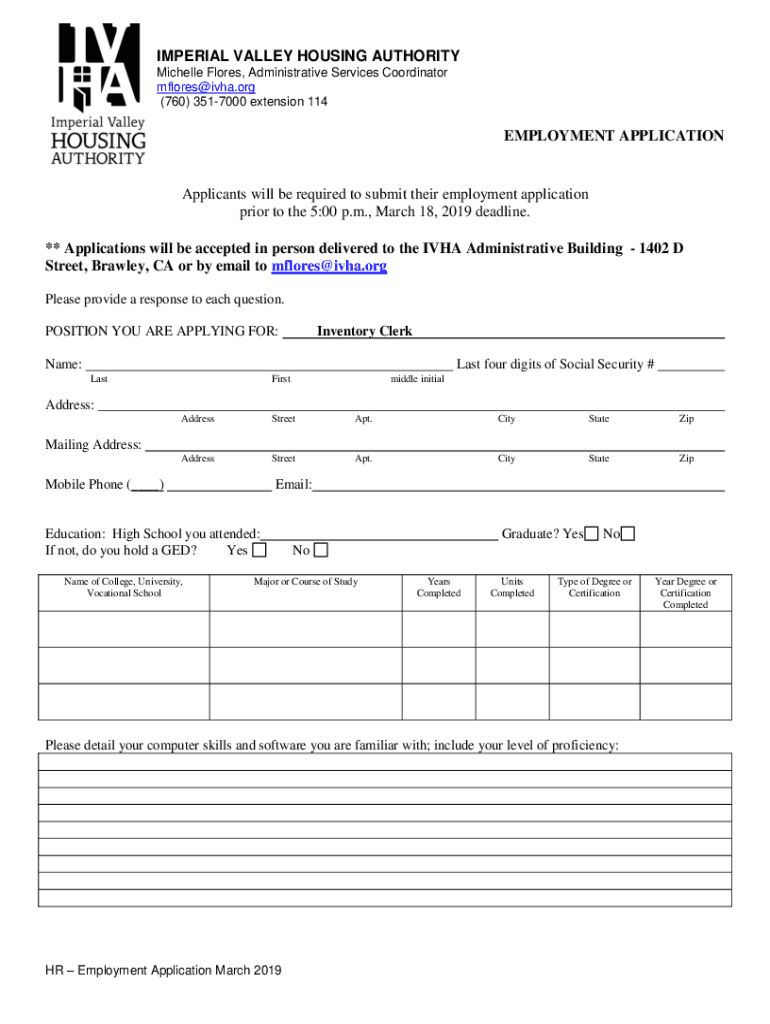 IVHA
Imperial Valley
HOUSING
AUTHORITY

IMPERIAL VALLEY HOUSING AUTHORITY
Michelle Flores, Administrative Services Coordinator
mflores@ivha.org
(760) 351-7000 extension 114

EMPLOYMENT APPLICATION

Applicants will be required to submit their employment application prior to the 5:00 p.m., March 18, 2019 deadline.

** Applications will be accepted in person delivered to the IVHA Administrative Building - 1402 D Street, Brawley, CA or by email to mflores@ivha.org

Please provide a response to each question.

POSITION YOU ARE APPLYING FOR: Inventory Clerk

Name: ______ Last four digits of Social Security # ______
Last First middle initial

Address: ______
Address Street Apt. City State Zip

Mailing Address: ______
Address Street Apt. City State Zip

Mobile Phone (____) ______ Email: ______

Education: High School you attended: ______ Graduate? Yes No
If not, do you hold a GED? Yes No

| Name of College, University, Vocational School | Major or Course of Study | Years Completed | Units Completed | Type of Degree or Certification | Year Degree or Certification Completed |
|---|---|---|---|---|---|
| | | | | | |
| | | | | | |
| | | | | | |

Please detail your computer skills and software you are familiar with; include your level of proficiency:

HR – Employment Application March 2019